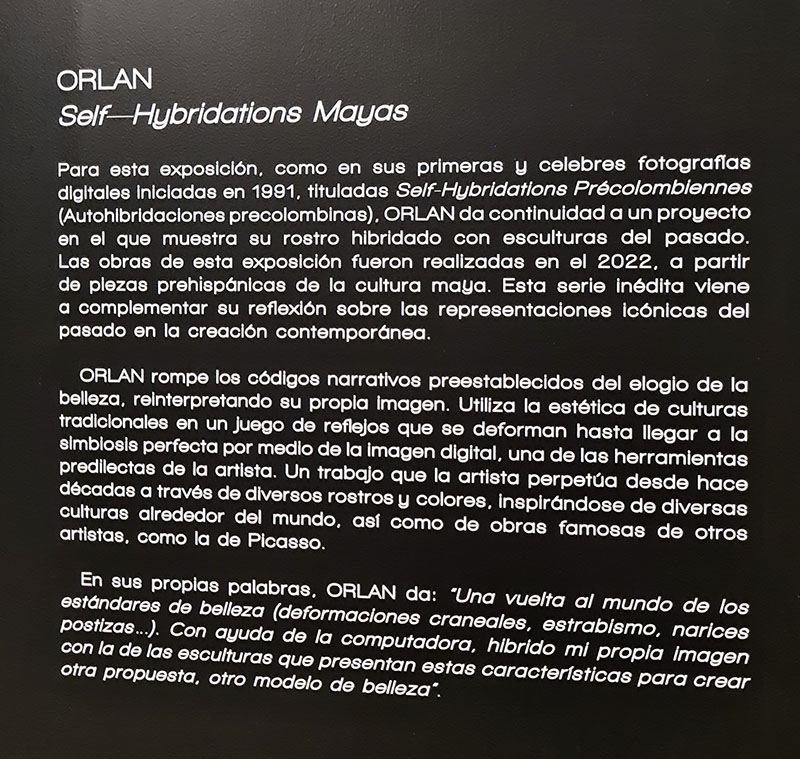 ORLAN
Self—Hybridations Mayas

Para esta exposición, como en sus primeras y celebres fotografías digitales iniciadas en 1991, tituladas Self-Hybridations Précolombiennes (Autohibridaciones precolombinas), ORLAN da continuidad a un proyecto en el que muestra su rostro hibridado con esculturas del pasado. Las obras de esta exposición fueron realizadas en el 2022, a partir de piezas prehispánicas de la cultura maya. Esta serie inédita viene a complementar su reflexión sobre las representaciones icónicas del pasado en la creación contemporánea.

ORLAN rompe los códigos narrativos preestablecidos del elogio de la belleza, reinterpretando su propia imagen. Utiliza la estética de culturas tradicionales en un juego de reflejos que se deforman hasta llegar a la simbiosis perfecta por medio de la imagen digital, una de las herramientas predilectas de la artista. Un trabajo que la artista perpetúa desde hace décadas a través de diversos rostros y colores, inspirándose de diversas culturas alrededor del mundo, así como de obras famosas de otros artistas, como la de Picasso.

En sus propias palabras, ORLAN da: "Una vuelta al mundo de los estándares de belleza (deformaciones craneales, estrabismo, narices postizas...). Con ayuda de la computadora, hibrido mi propia imagen con la de las esculturas que presentan estas características para crear otra propuesta, otro modelo de belleza".